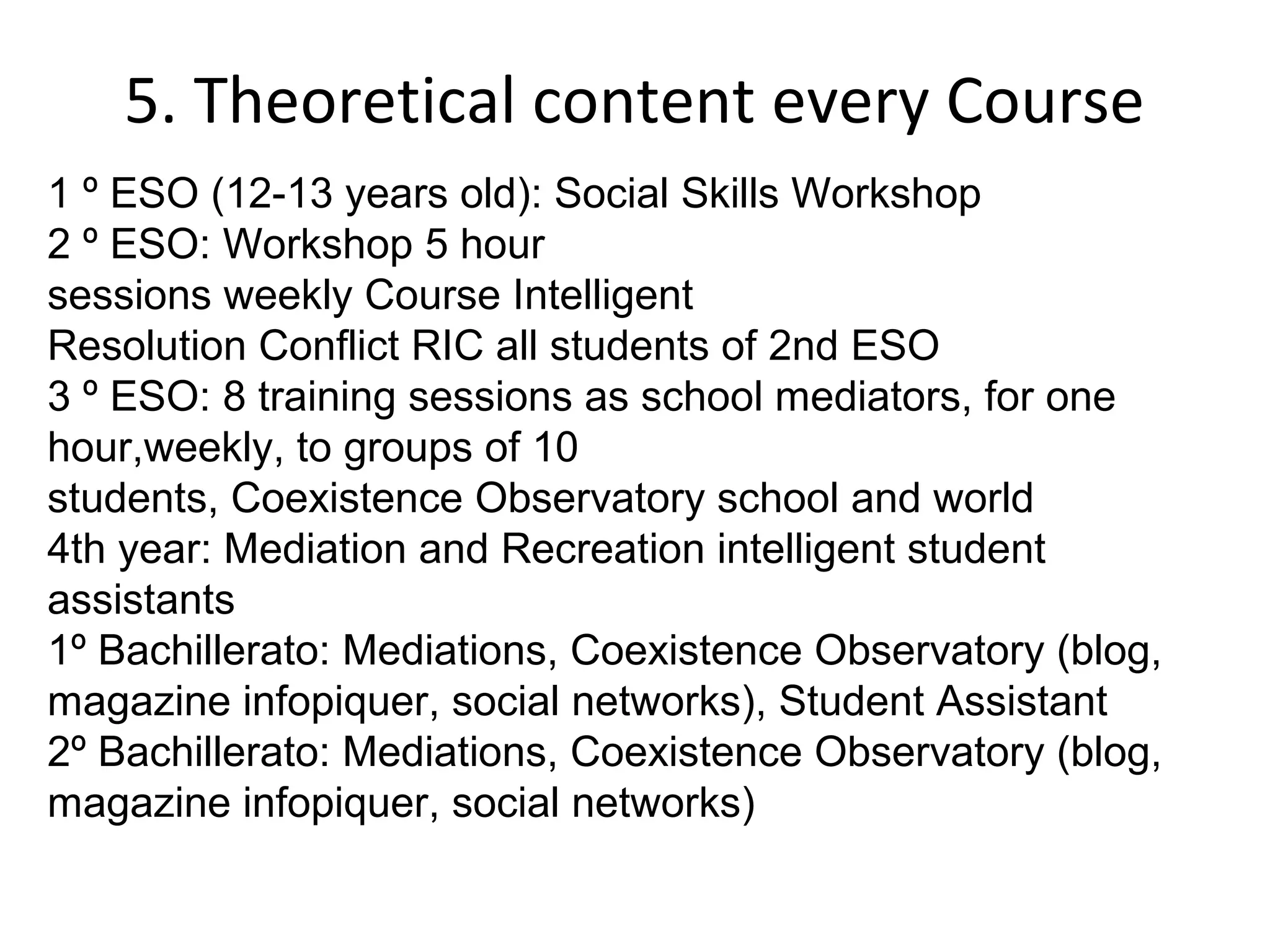 5. Theoretical content every Course

1 º ESO (12-13 years old): Social Skills Workshop
2 º ESO: Workshop 5 hour sessions weekly Course Intelligent Resolution Conflict RIC all students of 2nd ESO
3 º ESO: 8 training sessions as school mediators, for one hour,weekly, to groups of 10 students, Coexistence Observatory school and world
4th year: Mediation and Recreation intelligent student assistants
1º Bachillerato: Mediations, Coexistence Observatory (blog, magazine infopiquer, social networks), Student Assistant
2º Bachillerato: Mediations, Coexistence Observatory (blog, magazine infopiquer, social networks)